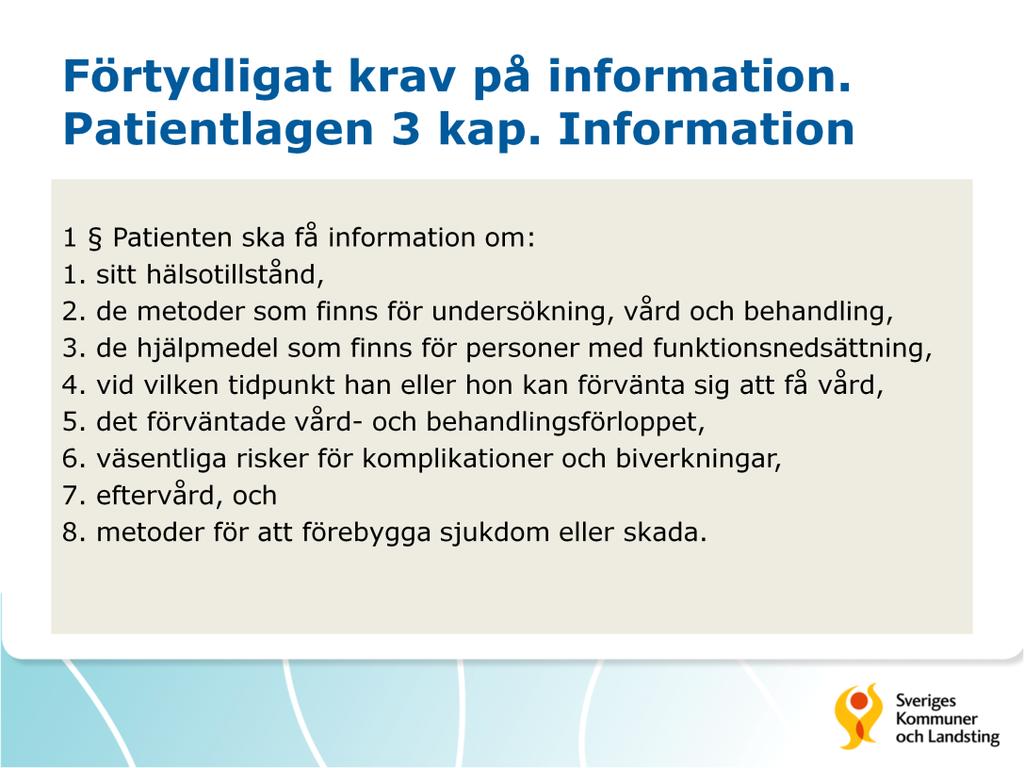 Förtydligat krav på information. Patientlagen 3 kap. Information

1 § Patienten ska få information om:
1. sitt hälsotillstånd,
2. de metoder som finns för undersökning, vård och behandling,
3. de hjälpmedel som finns för personer med funktionsnedsättning,
4. vid vilken tidpunkt han eller hon kan förvänta sig att få vård,
5. det förväntade vård- och behandlingsförloppet,
6. väsentliga risker för komplikationer och biverkningar,
7. eftervård, och
8. metoder för att förebygga sjukdom eller skada.

Sveriges Kommuner och Landsting